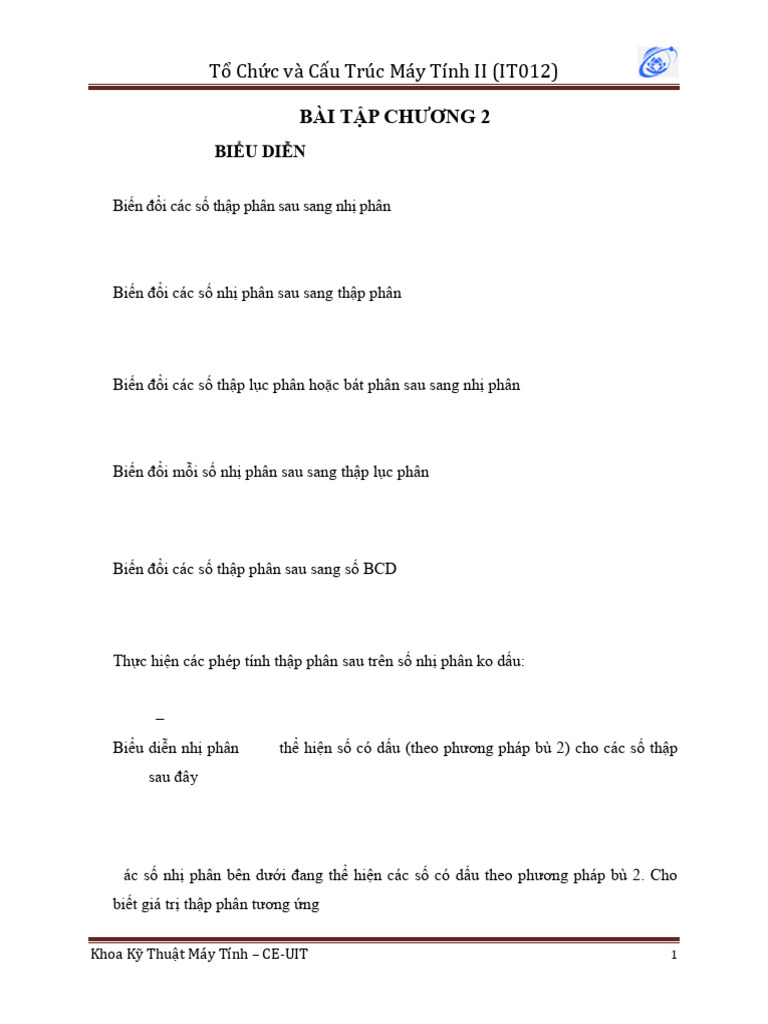 Tổ Chức và Cấu Trúc Máy Tính II (IT012)

BÀI TẬP CHƯƠNG 2

BIỂU DIỄN

Biến đổi các số thập phân sau sang nhị phân

Biến đổi các số nhị phân sau sang thập phân

Biến đổi các số thập lục phân hoặc bát phân sau sang nhị phân

Biến đổi mỗi số nhị phân sau sang thập lục phân

Biến đổi các số thập phân sau sang số BCD

Thực hiện các phép tính thập phân sau trên số nhị phân ko dấu:

–

Biểu diễn nhị phân thể hiện số có dấu (theo phương pháp bù 2) cho các số thập sau đây

ác số nhị phân bên dưới đang thể hiện các số có dấu theo phương pháp bù 2. Cho biết giá trị thập phân tương ứng

Khoa Kỹ Thuật Máy Tính – CE-UIT

1